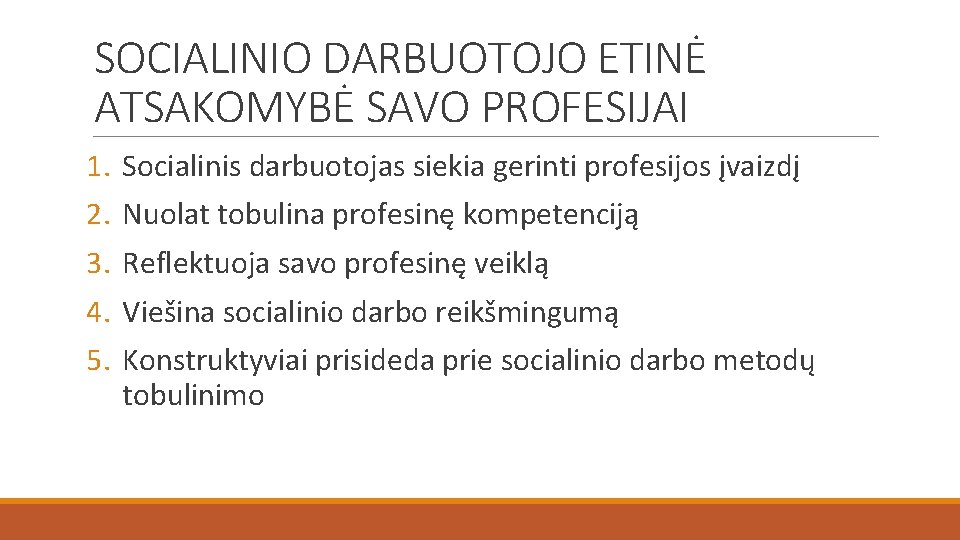 SOCIALINIO DARBUOTOJO ETINĖ ATSAKOMYBĖ SAVO PROFESIJAI

1. Socialinis darbuotojas siekia gerinti profesijos įvaizdį
2. Nuolat tobulina profesinę kompetenciją
3. Reflektuoja savo profesinę veiklą
4. Viešina socialinio darbo reikšmingumą
5. Konstruktyviai prisideda prie socialinio darbo metodų tobulinimo